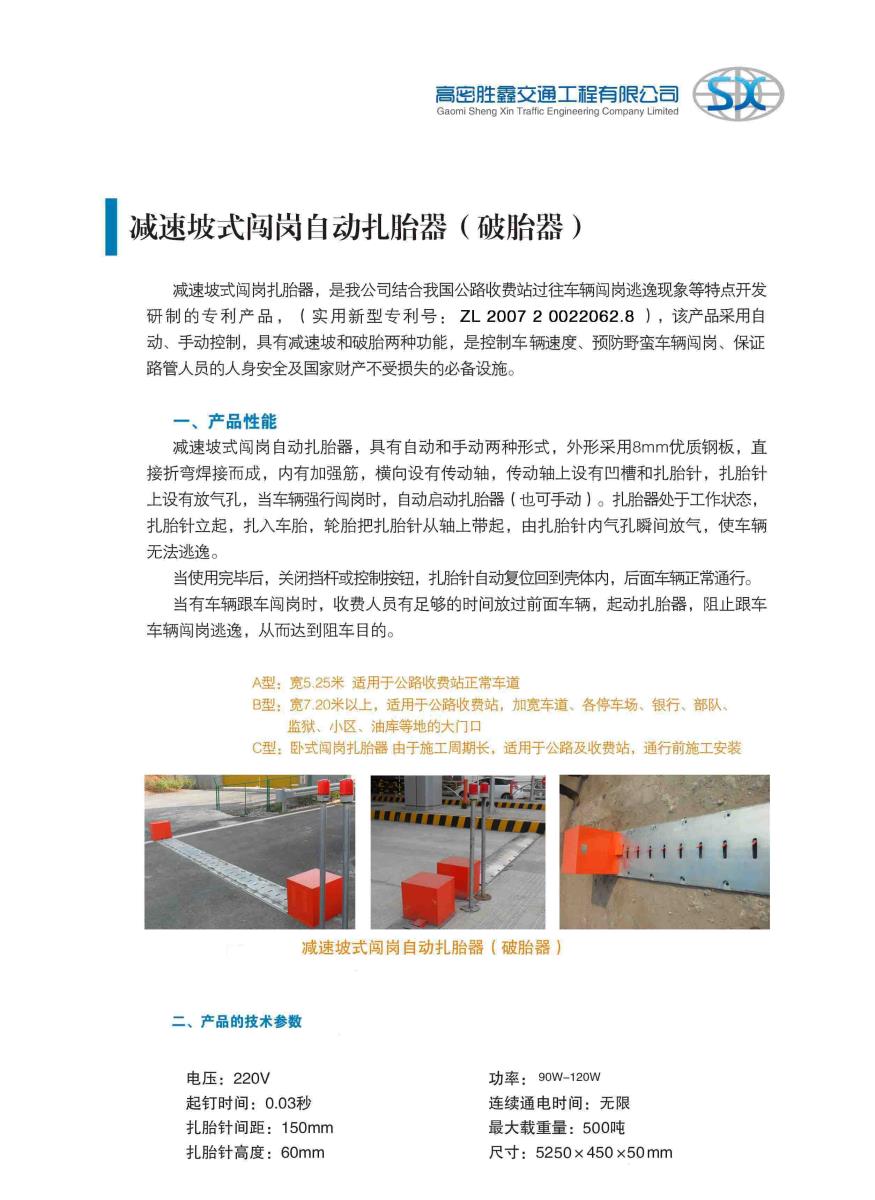 高密胜鑫交通工程有限公司
Gaomi Sheng Xin Traffic Engineering Company Limited
SX

减速坡式闯岗自动扎胎器（破胎器）

减速坡式闯岗扎胎器，是我公司结合我国公路收费站过往车辆闯岗逃逸现象等特点开发研制的专利产品，（实用新型专利号：ZL 2007 2 0022062.8），该产品采用自动、手动控制，具有减速坡和破胎两种功能，是控制车辆速度、预防野蛮车辆闯岗、保证路管人员的人身安全及国家财产不受损失的必备设施。

一、产品性能
减速坡式闯岗自动扎胎器，具有自动和手动两种形式，外形采用8mm优质钢板，直接折弯焊接而成，内有加强筋，横向设有传动轴，传动轴上设有凹槽和扎胎针，扎胎针上设有放气孔，当车辆强行闯岗时，自动启动扎胎器（也可手动）。扎胎器处于工作状态，扎胎针立起，扎入车胎，轮胎把扎胎针从轴上带起，由扎胎针内气孔瞬间放气，使车辆无法逃逸。
当使用完毕后，关闭挡杆或控制按钮，扎胎针自动复位回到壳体内，后面车辆正常通行。
当有车辆跟车闯岗时，收费人员有足够的时间放过前面车辆，起动扎胎器，阻止跟车车辆闯岗逃逸，从而达到阻车目的。

A型：宽5.25米 适用于公路收费站正常车道
B型：宽7.20米以上，适用于公路收费站，加宽车道、各停车场、银行、部队、监狱、小区、油库等地的大门口
C型：卧式闯岗扎胎器 由于施工周期长，适用于公路及收费站，通行前施工安装

减速坡式闯岗自动扎胎器（破胎器）

二、产品的技术参数

电压：220V
起钉时间：0.03秒
扎胎针间距：150mm
扎胎针高度：60mm

功率：90W~120W
连续通电时间：无限
最大载重量：500吨
尺寸：5250×450×50mm